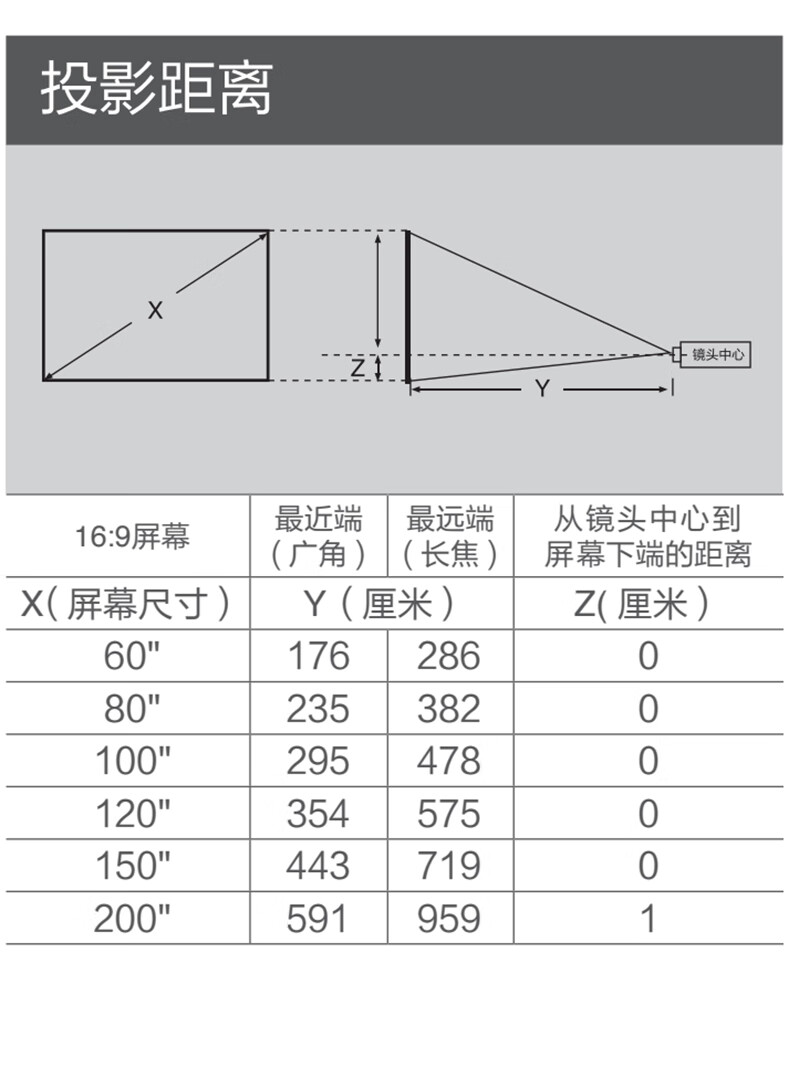 投影距离

X

Z

Y

镜头中心

| 16:9屏幕 | 最近端（广角） | 最远端（长焦） | 从镜头中心到屏幕下端的距离 |
|---|---|---|---|
| X（屏幕尺寸） | Y（厘米） | | Z(厘米） |
| 60" | 176 | 286 | 0 |
| 80" | 235 | 382 | 0 |
| 100" | 295 | 478 | 0 |
| 120" | 354 | 575 | 0 |
| 150" | 443 | 719 | 0 |
| 200" | 591 | 959 | 1 |